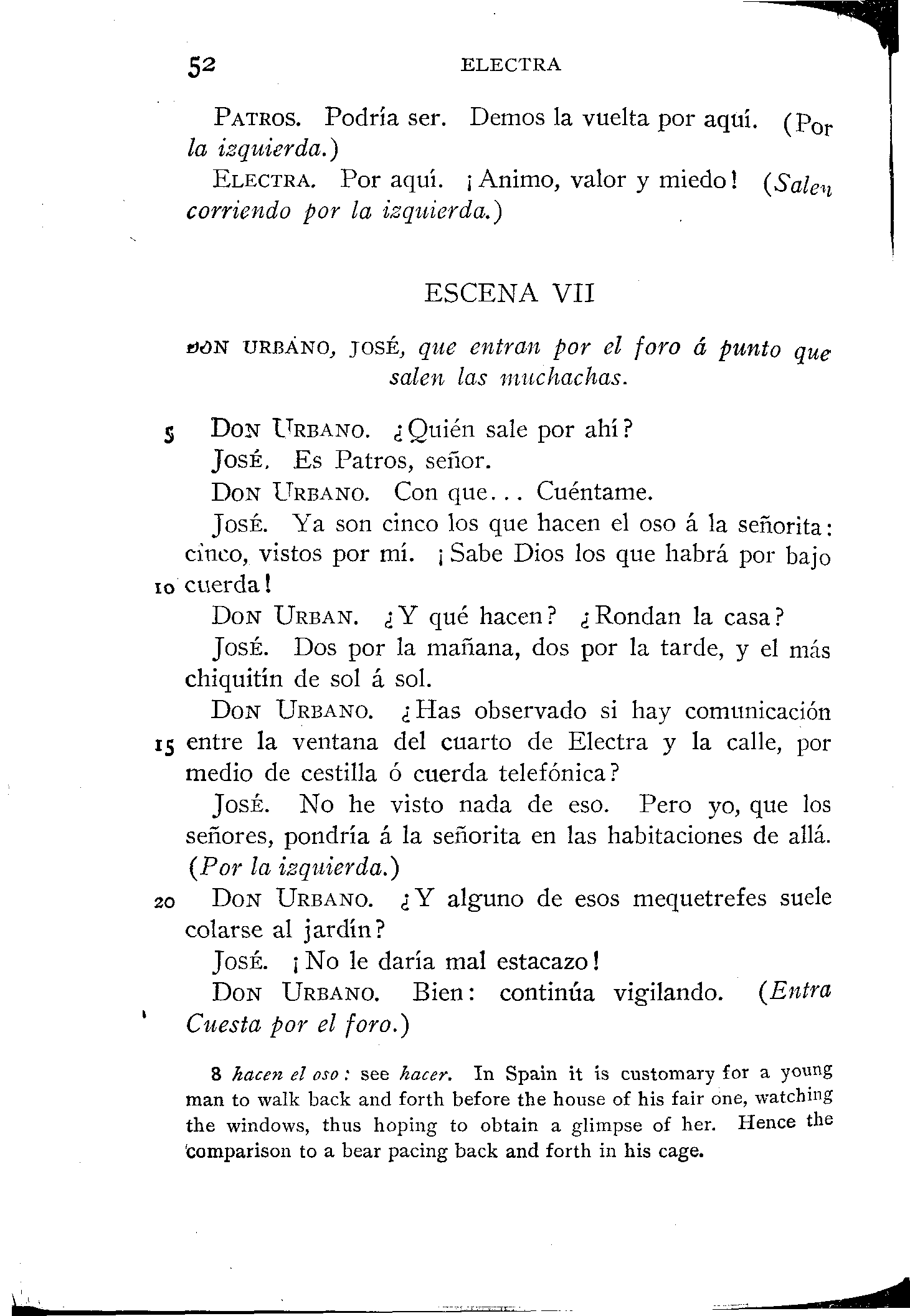 52 ELECTRA

PATROS. Podría ser. Demos la vuelta por aquí. (Por la izquierda.)

ELECTRA. Por aquí. ¡Animo, valor y miedo! (Salen corriendo por la izquierda.)

ESCENA VII

DON URBANO, JOSÉ, que entran por el foro á punto que salen las muchachas.

5 DON URBANO. ¿Quién sale por ahí?

JOSÉ. Es Patros, señor.

DON URBANO. Con que... Cuéntame.

JOSÉ. Ya son cinco los que hacen el oso á la señorita: cinco, vistos por mí. ¡Sabe Dios los que habrá por bajo 10 cuerda!

DON URBAN. ¿Y qué hacen? ¿Rondan la casa?

JOSÉ. Dos por la mañana, dos por la tarde, y el más chiquitín de sol á sol.

DON URBANO. ¿Has observado si hay comunicación 15 entre la ventana del cuarto de Electra y la calle, por medio de cestilla ó cuerda telefónica?

JOSÉ. No he visto nada de eso. Pero yo, que los señores, pondría á la señorita en las habitaciones de allá. (Por la izquierda.)

20 DON URBANO. ¿Y alguno de esos mequetrefes suele colarse al jardín?

JOSÉ. ¡No le daría mal estacazo!

DON URBANO. Bien: continúa vigilando. (Entra Cuesta por el foro.)

8 hacen el oso: see hacer. In Spain it is customary for a young man to walk back and forth before the house of his fair one, watching the windows, thus hoping to obtain a glimpse of her. Hence the comparison to a bear pacing back and forth in his cage.